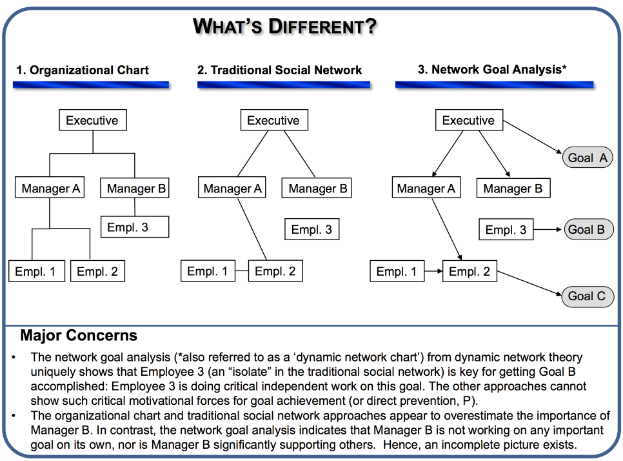 WHAT'S DIFFERENT?

1. Organizational Chart

Executive

Manager A

Manager B

Empl. 3

Empl. 1

Empl. 2

2. Traditional Social Network

Executive

Manager A

Manager B

Empl. 3

Empl. 1

Empl. 2

3. Network Goal Analysis*

Executive

Goal A

Manager A

Manager B

Empl. 3

Goal B

Empl. 1

Empl. 2

Goal C

Major Concerns

• The network goal analysis (*also referred to as a 'dynamic network chart') from dynamic network theory uniquely shows that Employee 3 (an "isolate" in the traditional social network) is key for getting Goal B accomplished: Employee 3 is doing critical independent work on this goal. The other approaches cannot show such critical motivational forces for goal achievement (or direct prevention, P).

• The organizational chart and traditional social network approaches appear to overestimate the importance of Manager B. In contrast, the network goal analysis indicates that Manager B is not working on any important goal on its own, nor is Manager B significantly supporting others. Hence, an incomplete picture exists.